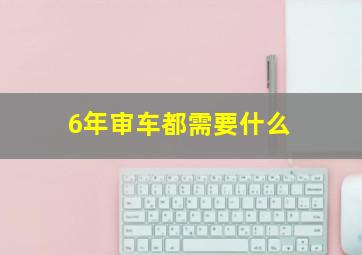 6年审车都需要什么